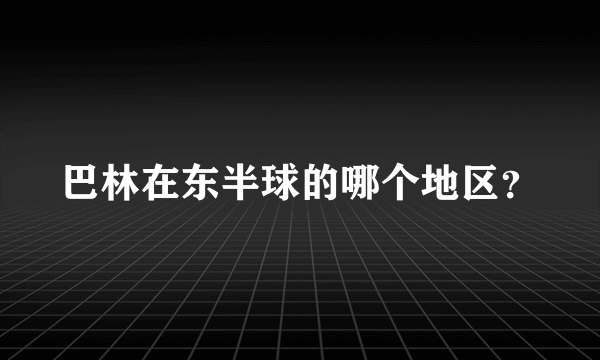 巴林在东半球的哪个地区？